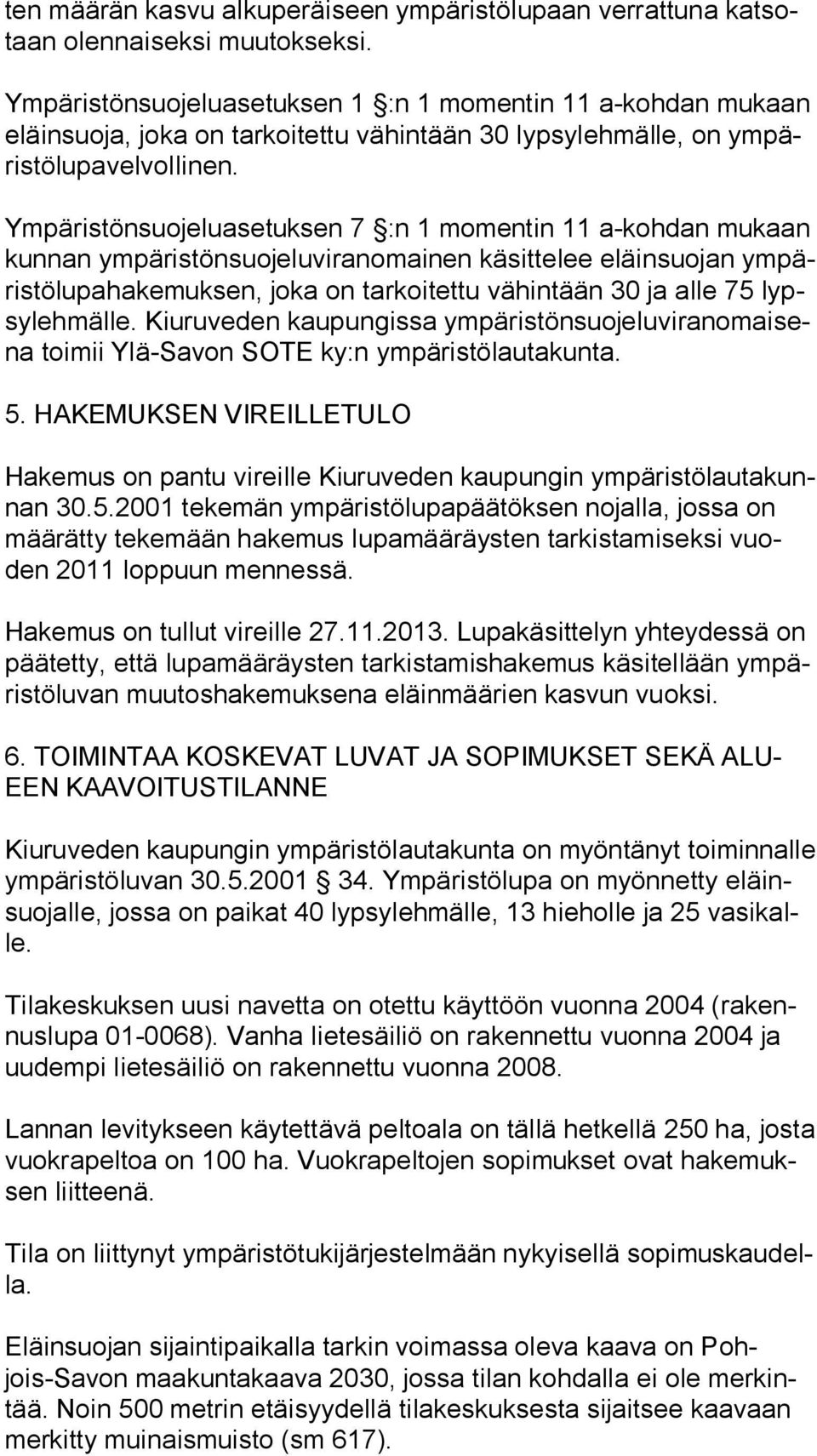 ten määrän kasvu alkuperäiseen ympäristölupaan verrattuna katsotaan olennaiseksi muutokseksi.

Ympäristönsuojeluasetuksen 1 §:n 1 momentin 11 a-kohdan mukaan eläinsuoja, joka on tarkoitettu vähintään 30 lypsylehmälle, on ympäristölupavelvollinen.

Ympäristönsuojeluasetuksen 7 §:n 1 momentin 11 a-kohdan mukaan kunnan ympäristönsuojeluviranomainen käsittelee eläinsuojan ympäristölupahakemuksen, joka on tarkoitettu vähintään 30 ja alle 75 lypsylehmälle. Kiuruveden kaupungissa ympäristönsuojeluviranomaisena toimii Ylä-Savon SOTE ky:n ympäristölautakunta.

5. HAKEMUKSEN VIREILLETULO

Hakemus on pantu vireille Kiuruveden kaupungin ympäristölautakunnan 30.5.2001 tekemän ympäristölupapäätöksen nojalla, jossa on määrätty tekemään hakemus lupamääräysten tarkistamiseksi vuoden 2011 loppuun mennessä.

Hakemus on tullut vireille 27.11.2013. Lupakäsittelyn yhteydessä on päätetty, että lupamääräysten tarkistamishakemus käsitellään ympäristöluvan muutoshakemuksena eläinmäärien kasvun vuoksi.

6. TOIMINTAA KOSKEVAT LUVAT JA SOPIMUKSET SEKÄ ALUEEN KAAVOITUSTILANNE

Kiuruveden kaupungin ympäristölautakunta on myöntänyt toiminnalle ympäristöluvan 30.5.2001 § 34. Ympäristölupa on myönnetty eläinsuojalle, jossa on paikat 40 lypsylehmälle, 13 hieholle ja 25 vasikalle.

Tilakeskuksen uusi navetta on otettu käyttöön vuonna 2004 (rakennuslupa 01-0068). Vanha lietesäiliö on rakennettu vuonna 2004 ja uudempi lietesäiliö on rakennettu vuonna 2008.

Lannan levitykseen käytettävä peltoala on tällä hetkellä 250 ha, josta vuokrapeltoa on 100 ha. Vuokrapeltojen sopimukset ovat hakemuksen liitteenä.

Tila on liittynyt ympäristötukijärjestelmään nykyisellä sopimuskaudella.

Eläinsuojan sijaintipaikalla tarkin voimassa oleva kaava on Pohjois-Savon maakuntakaava 2030, jossa tilan kohdalla ei ole merkintää. Noin 500 metrin etäisyydellä tilakeskuksesta sijaitsee kaavaan merkitty muinaismuisto (sm 617).